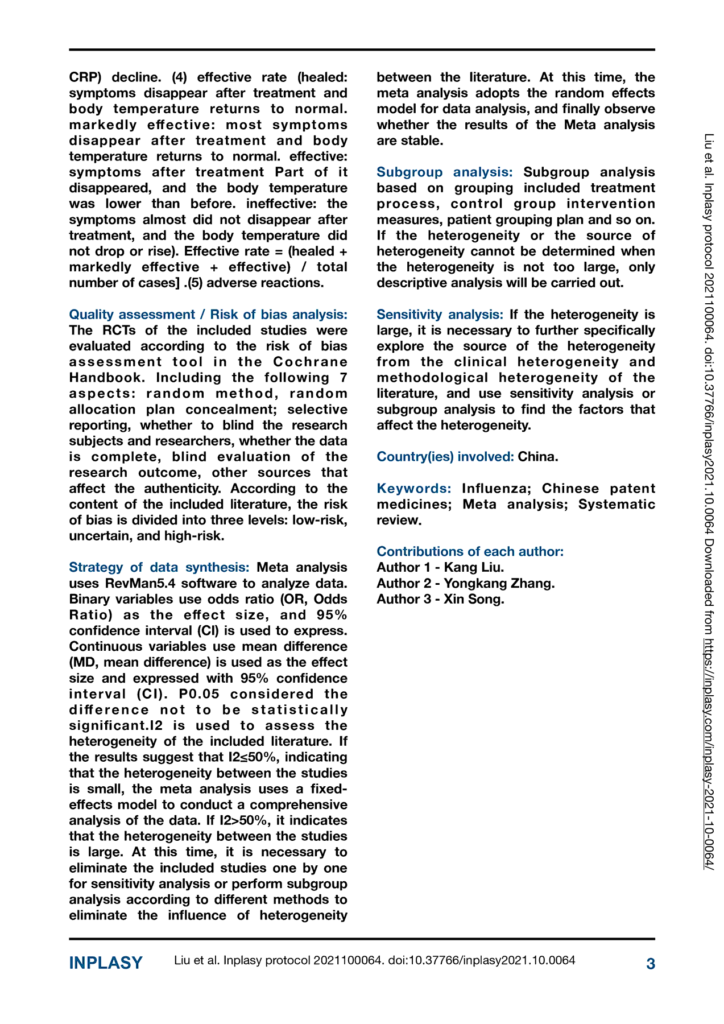 CRP) decline. (4) effective rate (healed: symptoms disappear after treatment and body temperature returns to normal. markedly effective: most symptoms disappear after treatment and body temperature returns to normal. effective: symptoms after treatment Part of it disappeared, and the body temperature was lower than before. ineffective: the symptoms almost did not disappear after treatment, and the body temperature did not drop or rise). Effective rate = (healed + markedly effective + effective) / total number of cases] .(5) adverse reactions.

Quality assessment / Risk of bias analysis: The RCTs of the included studies were evaluated according to the risk of bias assessment tool in the Cochrane Handbook. Including the following 7 aspects: random method, random allocation plan concealment; selective reporting, whether to blind the research subjects and researchers, whether the data is complete, blind evaluation of the research outcome, other sources that affect the authenticity. According to the content of the included literature, the risk of bias is divided into three levels: low-risk, uncertain, and high-risk.

Strategy of data synthesis: Meta analysis uses RevMan5.4 software to analyze data. Binary variables use odds ratio (OR, Odds Ratio) as the effect size, and 95% confidence interval (CI) is used to express. Continuous variables use mean difference (MD, mean difference) is used as the effect size and expressed with 95% confidence interval (CI). P0.05 considered the difference not to be statistically significant.I2 is used to assess the heterogeneity of the included literature. If the results suggest that I2≤50%, indicating that the heterogeneity between the studies is small, the meta analysis uses a fixed-effects model to conduct a comprehensive analysis of the data. If I2>50%, it indicates that the heterogeneity between the studies is large. At this time, it is necessary to eliminate the included studies one by one for sensitivity analysis or perform subgroup analysis according to different methods to eliminate the influence of heterogeneity between the literature. At this time, the meta analysis adopts the random effects model for data analysis, and finally observe whether the results of the Meta analysis are stable.

Subgroup analysis: Subgroup analysis based on grouping included treatment process, control group intervention measures, patient grouping plan and so on. If the heterogeneity or the source of heterogeneity cannot be determined when the heterogeneity is not too large, only descriptive analysis will be carried out.

Sensitivity analysis: If the heterogeneity is large, it is necessary to further specifically explore the source of the heterogeneity from the clinical heterogeneity and methodological heterogeneity of the literature, and use sensitivity analysis or subgroup analysis to find the factors that affect the heterogeneity.

Country(ies) involved: China.

Keywords: Influenza; Chinese patent medicines; Meta analysis; Systematic review.

Contributions of each author:
Author 1 - Kang Liu.
Author 2 - Yongkang Zhang.
Author 3 - Xin Song.

Liu et al. Inplasy protocol 2021100064. doi:10.37766/inplasy2021.10.0064 Downloaded from https://inplasy.com/inplasy-2021-10-0064/

INPLASY Liu et al. Inplasy protocol 2021100064. doi:10.37766/inplasy2021.10.0064 3